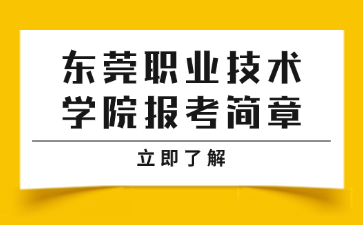 东莞职业技术学院报考简章

立即了解